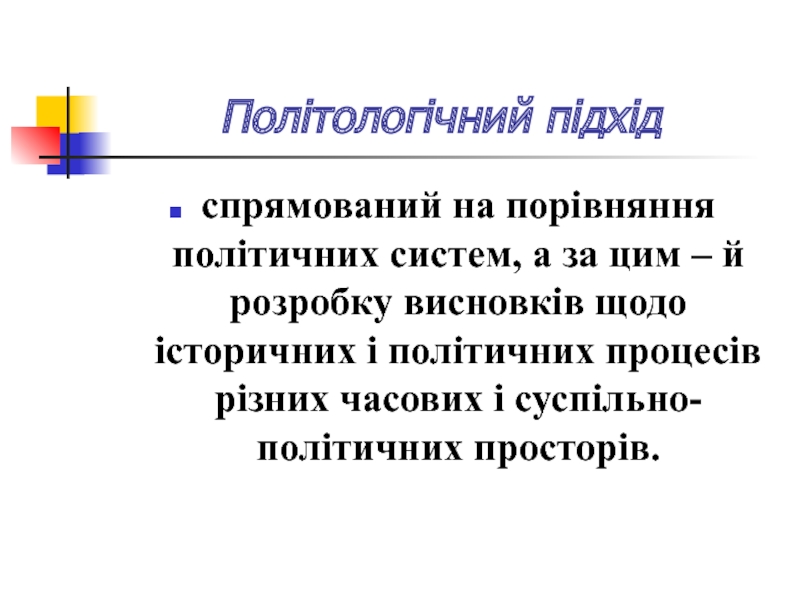 Політологічний підхід

спрямований на порівняння політичних систем, а за цим – й розробку висновків щодо історичних і політичних процесів різних часових і суспільно-політичних просторів.